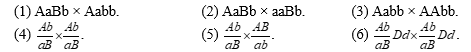 (1) AaBb × Aabb.

(2) AaBb × aaBb.

(3) Aabb × AAbb.

(4) $\frac{Ab}{aB} \times \frac{Ab}{aB}$.

(5) $\frac{Ab}{aB} \times \frac{AB}{ab}$.

(6) $\frac{Ab}{aB}Dd \times \frac{Ab}{aB}Dd$.